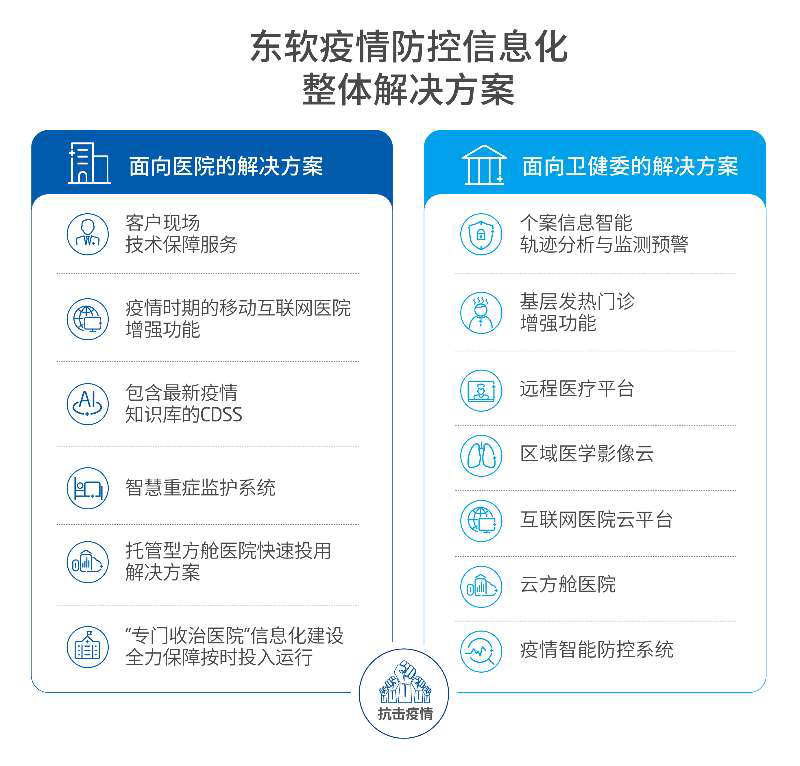 东软疫情防控信息化
整体解决方案

面向医院的解决方案

客户现场
技术保障服务

疫情时期的移动互联网医院
增强功能

AI

包含最新疫情
知识库的CDSS

智慧重症监护系统

托管型方舱医院快速投用
解决方案

“专门收治医院”信息化建设
全力保障按时投入运行

面向卫健委的解决方案

个案信息智能
轨迹分析与监测预警

基层发热门诊
增强功能

远程医疗平台

区域医学影像云

互联网医院云平台

云方舱医院

疫情智能防控系统

抗击疫情